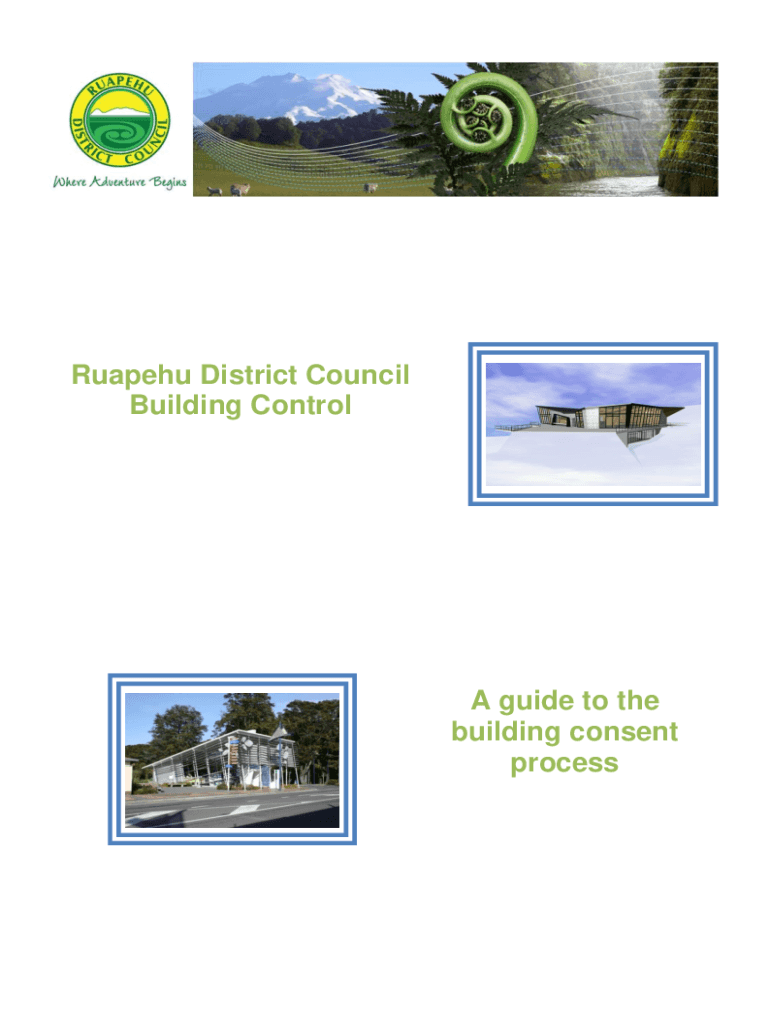 RUAPEHU DISTRICT COUNCIL

Where Adventure Begins

Ruapehu District Council Building Control

A guide to the building consent process